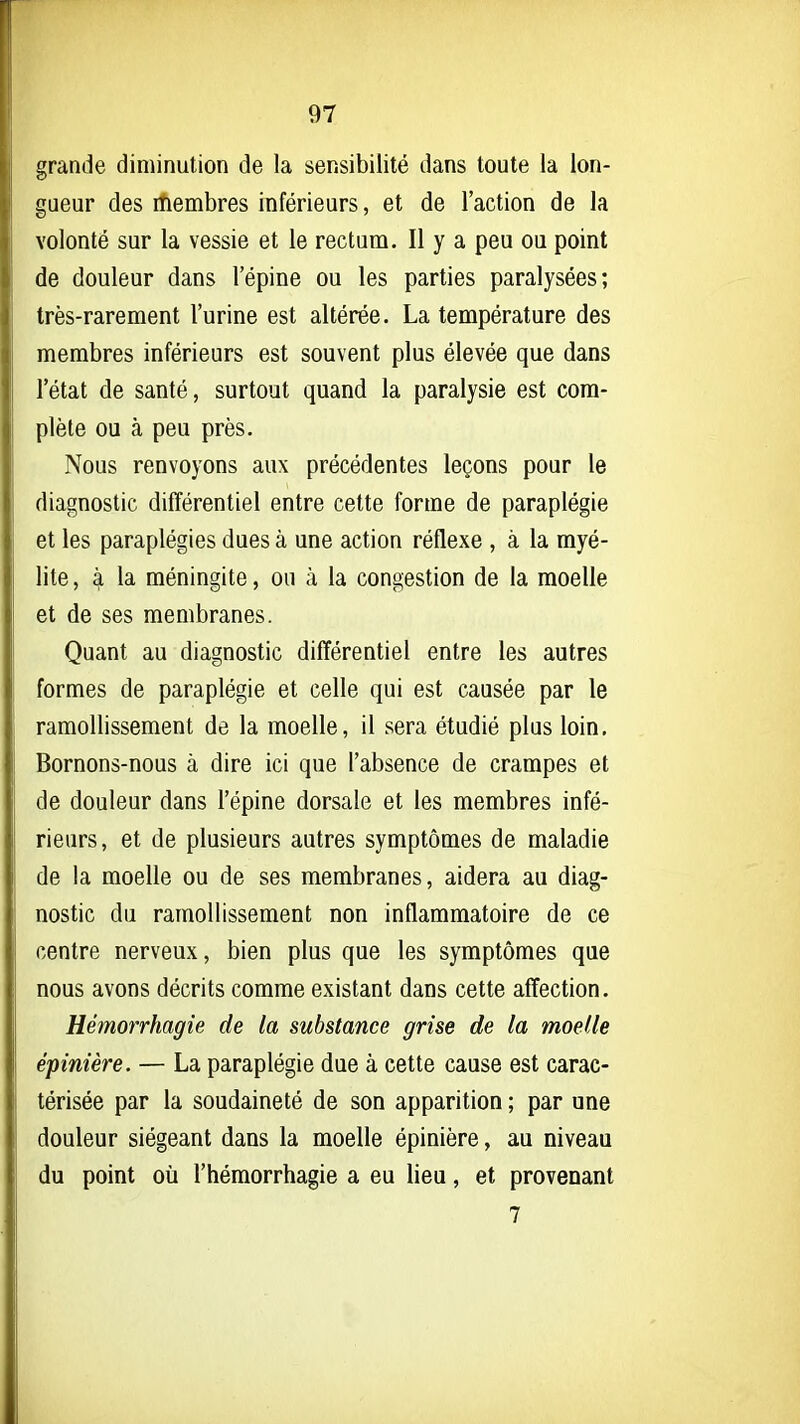 97

grande diminution de la sensibilité dans toute la longueur des membres inférieurs, et de l'action de la volonté sur la vessie et le rectum. Il y a peu ou point de douleur dans l'épine ou les parties paralysées; très-rarement l'urine est altérée. La température des membres inférieurs est souvent plus élevée que dans l'état de santé, surtout quand la paralysie est complète ou à peu près.

Nous renvoyons aux précédentes leçons pour le diagnostic différentiel entre cette forme de paraplégie et les paraplégies dues à une action réflexe, à la myélite, à la méningite, ou à la congestion de la moelle et de ses membranes.

Quant au diagnostic différentiel entre les autres formes de paraplégie et celle qui est causée par le ramollissement de la moelle, il sera étudié plus loin. Bornons-nous à dire ici que l'absence de crampes et de douleur dans l'épine dorsale et les membres inférieurs, et de plusieurs autres symptômes de maladie de la moelle ou de ses membranes, aidera au diagnostic du ramollissement non inflammatoire de ce centre nerveux, bien plus que les symptômes que nous avons décrits comme existant dans cette affection.

Hémorrhagie de la substance grise de la moelle épinière. — La paraplégie due à cette cause est caractérisée par la soudaineté de son apparition; par une douleur siégeant dans la moelle épinière, au niveau du point où l'hémorrhagie a eu lieu, et provenant

7